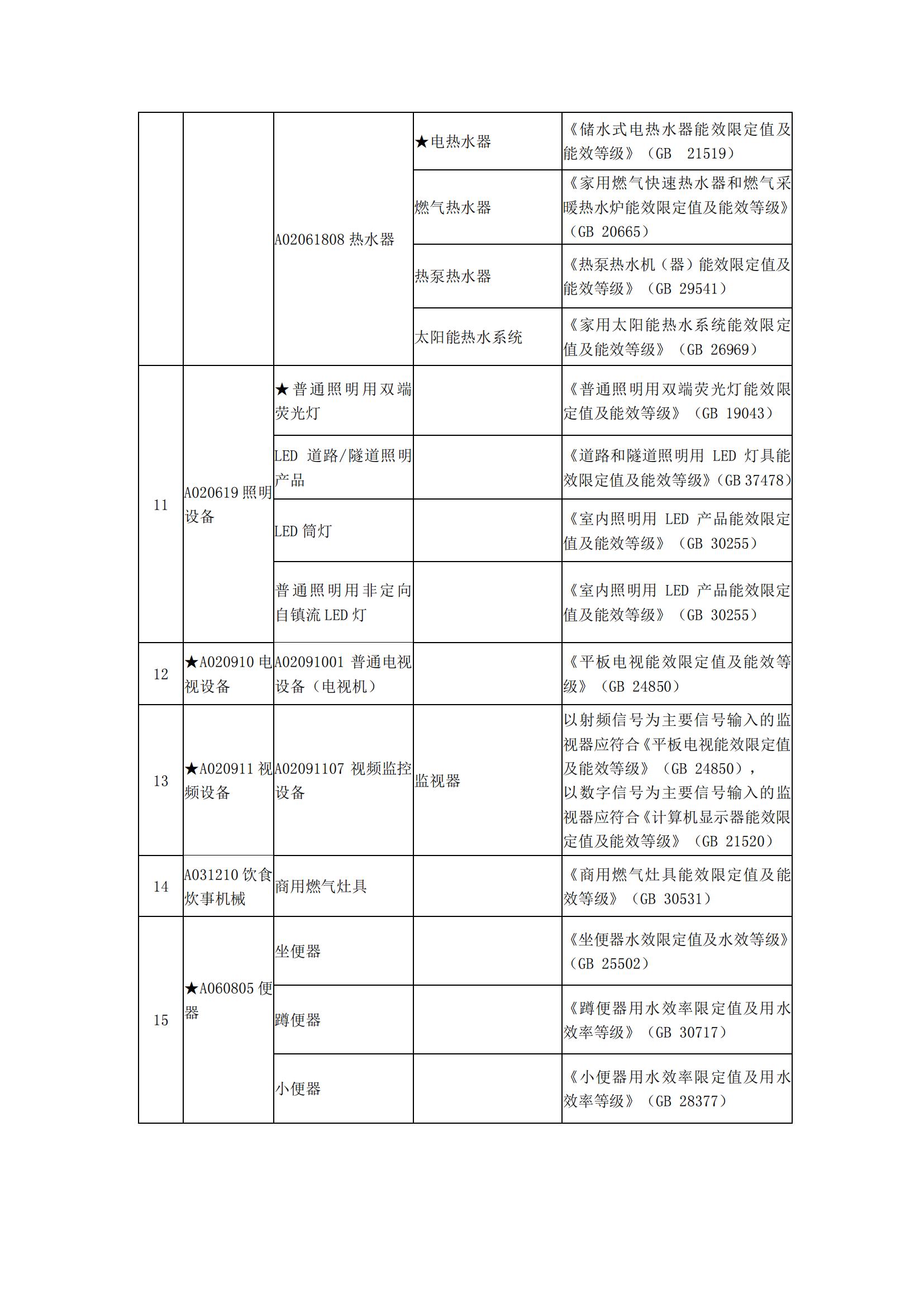 |  |  |  |  |  |
|---|---|---|---|---|
|  |  | A02061808 热水器 | ★电热水器 | 《储水式电热水器能效限定值及能效等级》（GB 21519） |
|  |  |  | 燃气热水器 | 《家用燃气快速热水器和燃气采暖热水炉能效限定值及能效等级》（GB 20665） |
|  |  |  | 热泵热水器 | 《热泵热水机（器）能效限定值及能效等级》（GB 29541） |
|  |  |  | 太阳能热水系统 | 《家用太阳能热水系统能效限定值及能效等级》（GB 26969） |
| 11 | A020619 照明设备 | ★普通照明用双端荧光灯 |  | 《普通照明用双端荧光灯能效限定值及能效等级》（GB 19043） |
|  |  | LED 道路/隧道照明产品 |  | 《道路和隧道照明用 LED 灯具能效限定值及能效等级》（GB 37478） |
|  |  | LED 筒灯 |  | 《室内照明用 LED 产品能效限定值及能效等级》（GB 30255） |
|  |  | 普通照明用非定向自镇流 LED 灯 |  | 《室内照明用 LED 产品能效限定值及能效等级》（GB 30255） |
| 12 | ★A020910 电视设备 | A02091001 普通电视设备（电视机） |  | 《平板电视能效限定值及能效等级》（GB 24850） |
| 13 | ★A020911 视频设备 | A02091107 视频监控设备 | 监视器 | 以射频信号为主要信号输入的监视器应符合《平板电视能效限定值及能效等级》（GB 24850），以数字信号为主要信号输入的监视器应符合《计算机显示器能效限定值及能效等级》（GB 21520） |
| 14 | A031210 饮食炊事机械 | 商用燃气灶具 |  | 《商用燃气灶具能效限定值及能效等级》（GB 30531） |
| 15 | ★A060805 便器 | 坐便器 |  | 《坐便器水效限定值及水效等级》（GB 25502） |
|  |  | 蹲便器 |  | 《蹲便器用水效率限定值及用水效率等级》（GB 30717） |
|  |  | 小便器 |  | 《小便器用水效率限定值及用水效率等级》（GB 28377） |